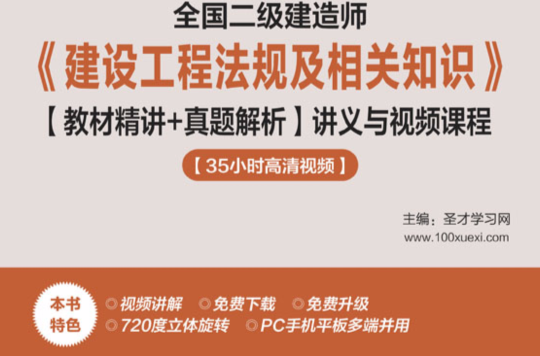 全国二级建造师

《建设工程法规及相关知识》

【教材精讲+真题解析】讲义与视频课程

【35小时高清视频】

主编：圣才学习网
www.100xuexi.com

本书特色

视频讲解　免费下载　免费升级
720度立体旋转　PC手机平板多端并用